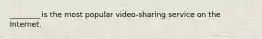 ________ is the most popular video-sharing service on the Internet.